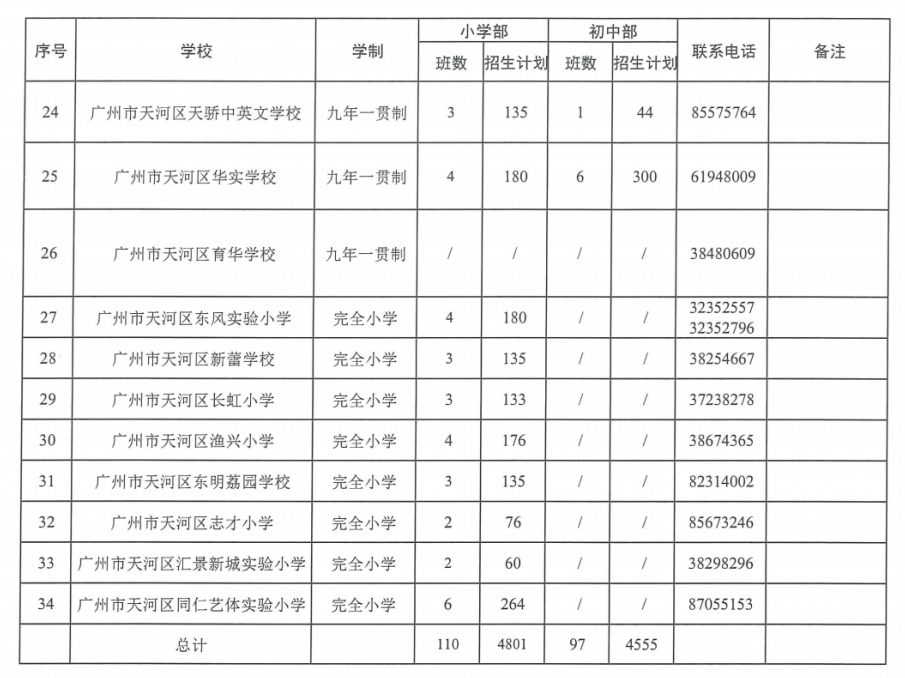 | 序号 | 学校 | 学制 | 小学部 班数 | 小学部 招生计划 | 初中部 班数 | 初中部 招生计划 | 联系电话 | 备注 |
|---|---|---|---|---|---|---|---|---|
| 24 | 广州市天河区天骄中英文学校 | 九年一贯制 | 3 | 135 | 1 | 44 | 85575764 | |
| 25 | 广州市天河区华实学校 | 九年一贯制 | 4 | 180 | 6 | 300 | 61948009 | |
| 26 | 广州市天河区育华学校 | 九年一贯制 | / | / | / | / | 38480609 | |
| 27 | 广州市天河区东风实验小学 | 完全小学 | 4 | 180 | / | / | 32352557 32352796 | |
| 28 | 广州市天河区新蕾学校 | 完全小学 | 3 | 135 | / | / | 38254667 | |
| 29 | 广州市天河区长虹小学 | 完全小学 | 3 | 133 | / | / | 37238278 | |
| 30 | 广州市天河区渔兴小学 | 完全小学 | 4 | 176 | / | / | 38674365 | |
| 31 | 广州市天河区东明荔园学校 | 完全小学 | 3 | 135 | / | / | 82314002 | |
| 32 | 广州市天河区志才小学 | 完全小学 | 2 | 76 | / | / | 85673246 | |
| 33 | 广州市天河区汇景新城实验小学 | 完全小学 | 2 | 60 | / | / | 38298296 | |
| 34 | 广州市天河区同仁艺体实验小学 | 完全小学 | 6 | 264 | / | / | 87055153 | |
| | 总计 | | 110 | 4801 | 97 | 4555 | | |